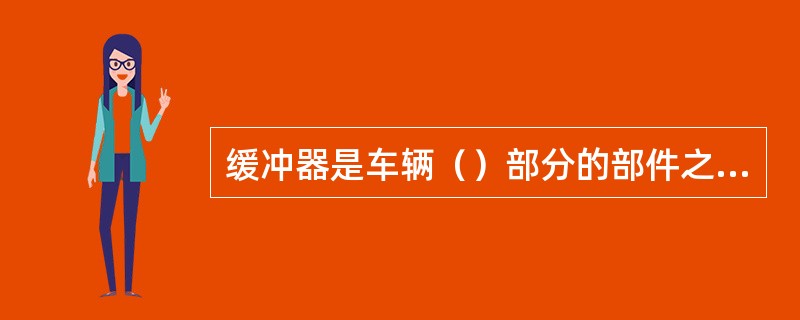 缓冲器是车辆（）部分的部件之...